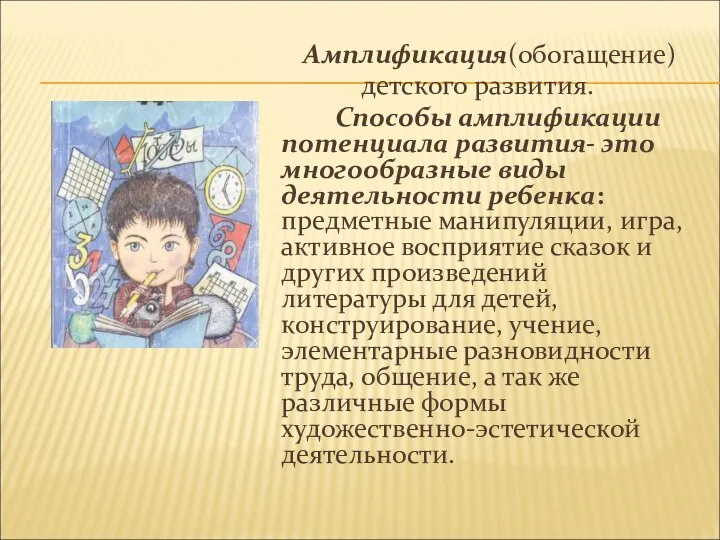 Амплификация(обогащение) детского развития.

Способы амплификации потенциала развития- это многообразные виды деятельности ребенка: предметные манипуляции, игра, активное восприятие сказок и других произведений литературы для детей, конструирование, учение, элементарные разновидности труда, общение, а так же различные формы художественно-эстетической деятельности.